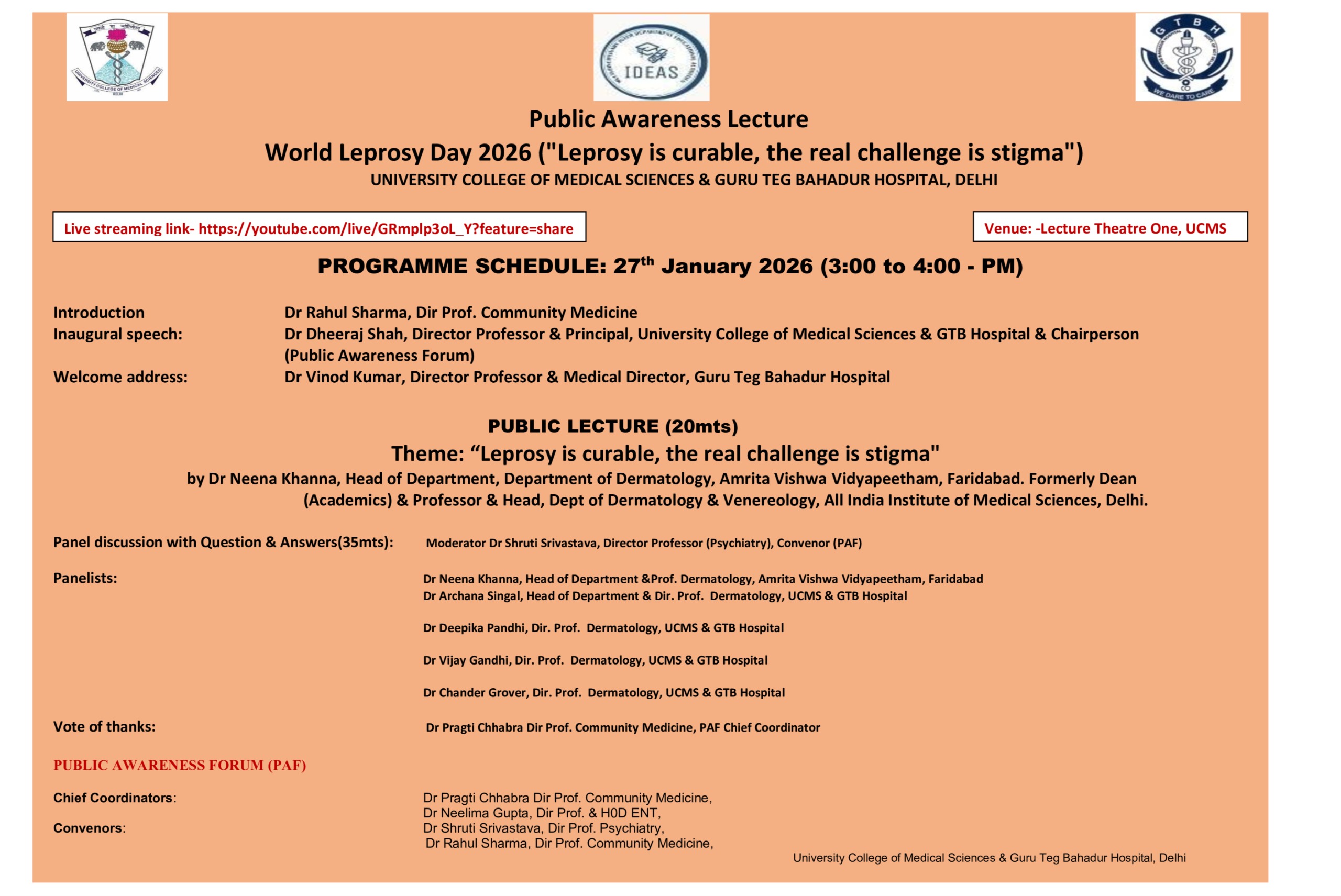 UNIVERSITY COLLEGE OF MEDICAL SCIENCES DELHI

IDEAS

G T B H
WE DARE TO CARE

Public Awareness Lecture
World Leprosy Day 2026 ("Leprosy is curable, the real challenge is stigma")
UNIVERSITY COLLEGE OF MEDICAL SCIENCES & GURU TEG BAHADUR HOSPITAL, DELHI

Live streaming link- https://youtube.com/live/GRmplp3oL_Y?feature=share

Venue: -Lecture Theatre One, UCMS

PROGRAMME SCHEDULE: 27$^{th}$ January 2026 (3:00 to 4:00 - PM)

Introduction Dr Rahul Sharma, Dir Prof. Community Medicine
Inaugural speech: Dr Dheeraj Shah, Director Professor & Principal, University College of Medical Sciences & GTB Hospital & Chairperson (Public Awareness Forum)
Welcome address: Dr Vinod Kumar, Director Professor & Medical Director, Guru Teg Bahadur Hospital

PUBLIC LECTURE (20mts)
Theme: “Leprosy is curable, the real challenge is stigma"
by Dr Neena Khanna, Head of Department, Department of Dermatology, Amrita Vishwa Vidyapeetham, Faridabad. Formerly Dean (Academics) & Professor & Head, Dept of Dermatology & Venereology, All India Institute of Medical Sciences, Delhi.

Panel discussion with Question & Answers(35mts): Moderator Dr Shruti Srivastava, Director Professor (Psychiatry), Convenor (PAF)

Panelists: Dr Neena Khanna, Head of Department &Prof. Dermatology, Amrita Vishwa Vidyapeetham, Faridabad
Dr Archana Singal, Head of Department & Dir. Prof. Dermatology, UCMS & GTB Hospital

Dr Deepika Pandhi, Dir. Prof. Dermatology, UCMS & GTB Hospital

Dr Vijay Gandhi, Dir. Prof. Dermatology, UCMS & GTB Hospital

Dr Chander Grover, Dir. Prof. Dermatology, UCMS & GTB Hospital

Vote of thanks: Dr Pragti Chhabra Dir Prof. Community Medicine, PAF Chief Coordinator

PUBLIC AWARENESS FORUM (PAF)

Chief Coordinators: Dr Pragti Chhabra Dir Prof. Community Medicine,
Dr Neelima Gupta, Dir Prof. & H0D ENT,
Convenors: Dr Shruti Srivastava, Dir Prof. Psychiatry,
Dr Rahul Sharma, Dir Prof. Community Medicine,

University College of Medical Sciences & Guru Teg Bahadur Hospital, Delhi